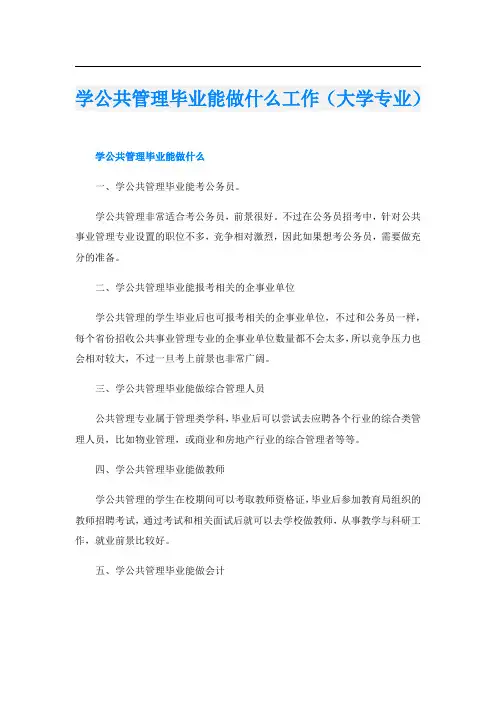 学公共管理毕业能做什么工作（大学专业）

学公共管理毕业能做什么

一、学公共管理毕业能考公务员。

学公共管理非常适合考公务员，前景很好。不过在公务员招考中，针对公共事业管理专业设置的职位不多，竞争相对激烈，因此如果想考公务员，需要做充分的准备。

二、学公共管理毕业能报考相关的企事业单位

学公共管理的学生毕业后也可报考相关的企事业单位，不过和公务员一样，每个省份招收公共事业管理专业的企事业单位数量都不会太多，所以竞争压力也会相对较大，不过一旦考上前景也非常广阔。

三、学公共管理毕业能做综合管理人员

公共管理专业属于管理类学科，毕业后可以尝试去应聘各个行业的综合类管理人员，比如物业管理，或商业和房地产行业的综合管理者等等。

四、学公共管理毕业能做教师

学公共管理的学生在校期间可以考取教师资格证，毕业后参加教育局组织的教师招聘考试，通过考试和相关面试后就可以去学校做教师，从事教学与科研工作，就业前景比较好。

五、学公共管理毕业能做会计